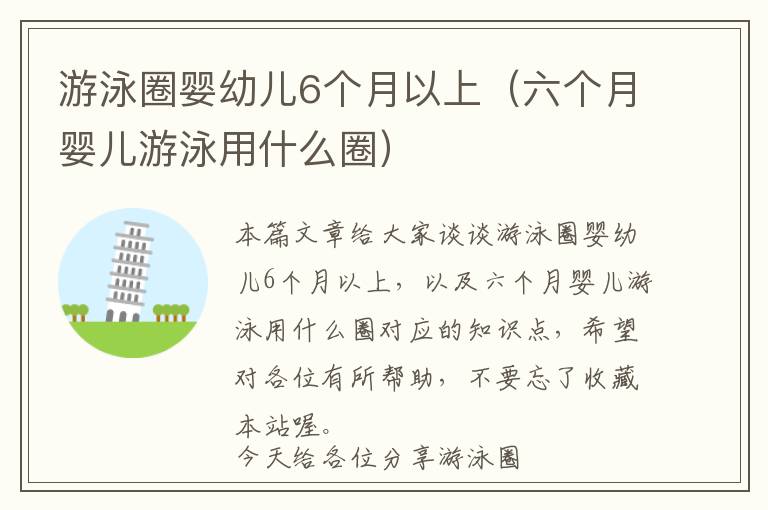 游泳圈婴幼儿6个月以上（六个月婴儿游泳用什么圈）

本篇文章给大家谈谈游泳圈婴幼儿6个月以上，以及六个月婴儿游泳用什么圈对应的知识点，希望对各位有所帮助，不要忘了收藏本站喔。
今天给各位分享游泳圈